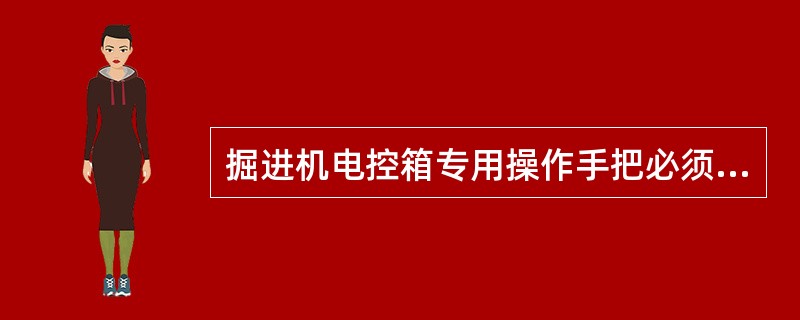 掘进机电控箱专用操作手把必须...